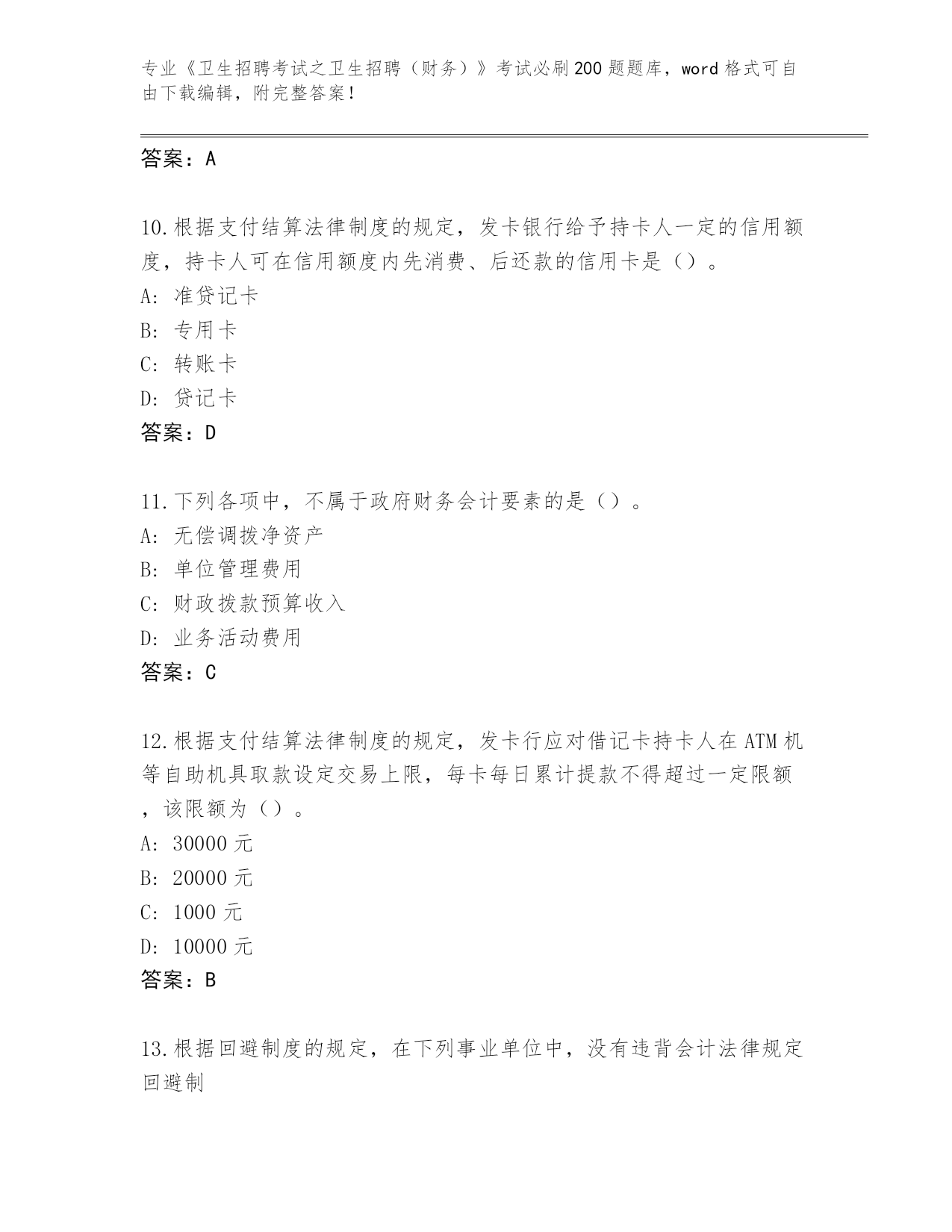 专业《卫生招聘考试之卫生招聘（财务）》考试必刷200题题库，word格式可自由下载编辑，附完整答案！

答案：A

10.根据支付结算法律制度的规定，发卡银行给予持卡人一定的信用额度，持卡人可在信用额度内先消费、后还款的信用卡是（）。
A: 准贷记卡
B: 专用卡
C: 转账卡
D: 贷记卡
答案：D

11.下列各项中，不属于政府财务会计要素的是（）。
A: 无偿调拨净资产
B: 单位管理费用
C: 财政拨款预算收入
D: 业务活动费用
答案：C

12.根据支付结算法律制度的规定，发卡行应对借记卡持卡人在ATM机等自助机具取款设定交易上限，每卡每日累计提款不得超过一定限额，该限额为（）。
A: 30000元
B: 20000元
C: 1000元
D: 10000元
答案：B

13.根据回避制度的规定，在下列事业单位中，没有违背会计法律规定回避制